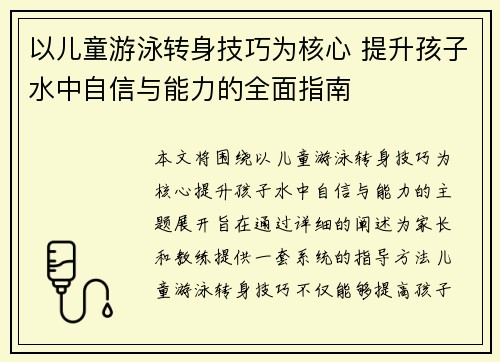 以儿童游泳转身技巧为核心 提升孩子水中自信与能力的全面指南

本文将围绕以儿童游泳转身技巧为核心提升孩子水中自信与能力的主题展开旨在通过详细的阐述为家长和教练提供一套系统的指导方法儿童游泳转身技巧不仅能够提高孩子